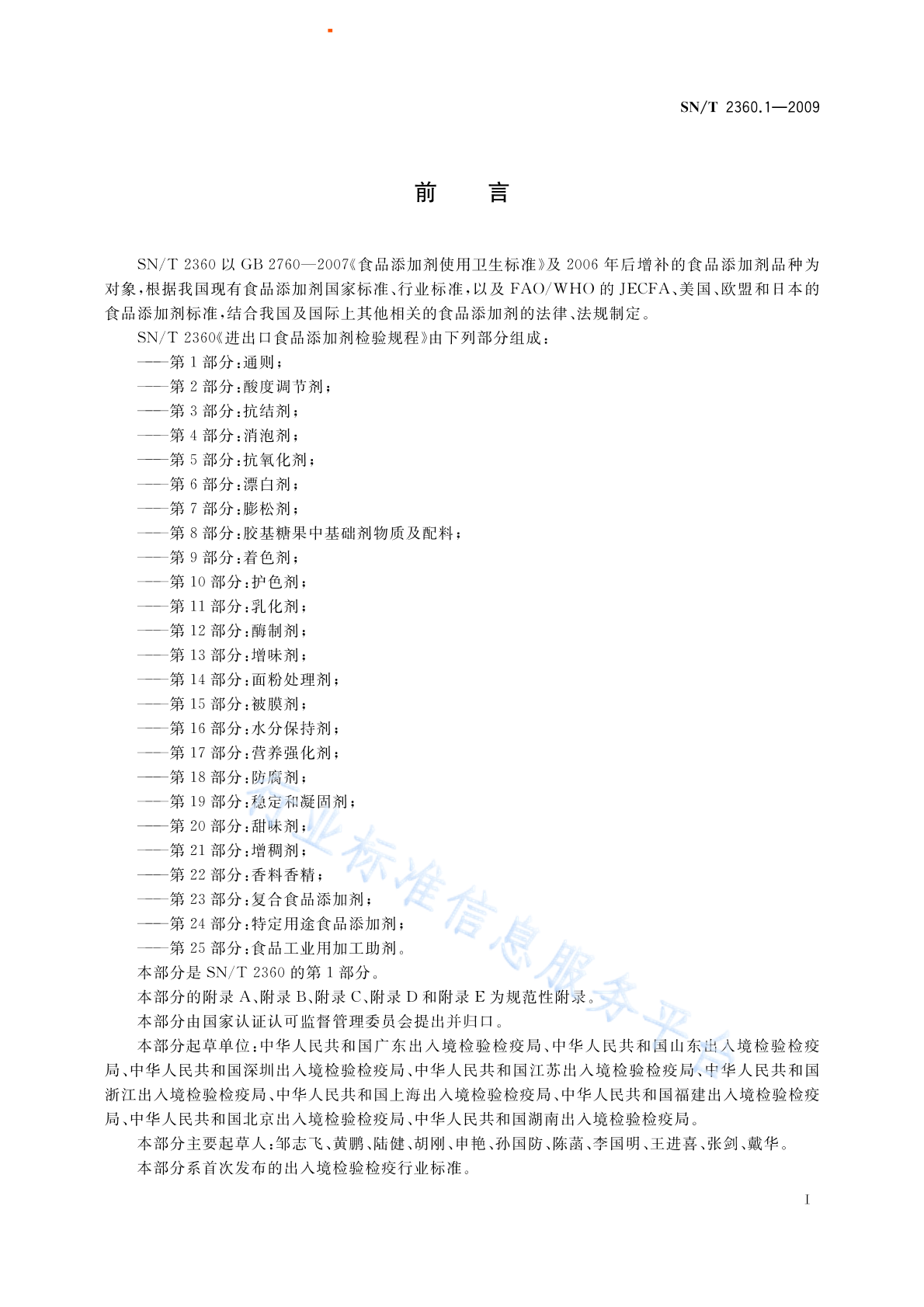 SN/T 2360.1—2009

前　言

SN/T 2360 以 GB 2760—2007《食品添加剂使用卫生标准》及 2006 年后增补的食品添加剂品种为对象，根据我国现有食品添加剂国家标准、行业标准，以及 FAO/WHO 的 JECFA、美国、欧盟和日本的食品添加剂标准，结合我国及国际上其他相关的食品添加剂的法律、法规制定。

SN/T 2360《进出口食品添加剂检验规程》由下列部分组成：

——第 1 部分：通则；
——第 2 部分：酸度调节剂；
——第 3 部分：抗结剂；
——第 4 部分：消泡剂；
——第 5 部分：抗氧化剂；
——第 6 部分：漂白剂；
——第 7 部分：膨松剂；
——第 8 部分：胶基糖果中基础剂物质及配料；
——第 9 部分：着色剂；
——第 10 部分：护色剂；
——第 11 部分：乳化剂；
——第 12 部分：酶制剂；
——第 13 部分：增味剂；
——第 14 部分：面粉处理剂；
——第 15 部分：被膜剂；
——第 16 部分：水分保持剂；
——第 17 部分：营养强化剂；
——第 18 部分：防腐剂；
——第 19 部分：稳定和凝固剂；
——第 20 部分：甜味剂；
——第 21 部分：增稠剂；
——第 22 部分：香料香精；
——第 23 部分：复合食品添加剂；
——第 24 部分：特定用途食品添加剂；
——第 25 部分：食品工业用加工助剂。

本部分是 SN/T 2360 的第 1 部分。

本部分的附录 A、附录 B、附录 C、附录 D 和附录 E 为规范性附录。

本部分由国家认证认可监督管理委员会提出并归口。

本部分起草单位：中华人民共和国广东出入境检验检疫局、中华人民共和国山东出入境检验检疫局、中华人民共和国深圳出入境检验检疫局、中华人民共和国江苏出入境检验检疫局、中华人民共和国浙江出入境检验检疫局、中华人民共和国上海出入境检验检疫局、中华人民共和国福建出入境检验检疫局、中华人民共和国北京出入境检验检疫局、中华人民共和国湖南出入境检验检疫局。

本部分主要起草人：邹志飞、黄鹏、陆健、胡刚、申艳、孙国防、陈菡、李国明、王进喜、张剑、戴华。

本部分系首次发布的出入境检验检疫行业标准。

行业标准信息服务平台

I